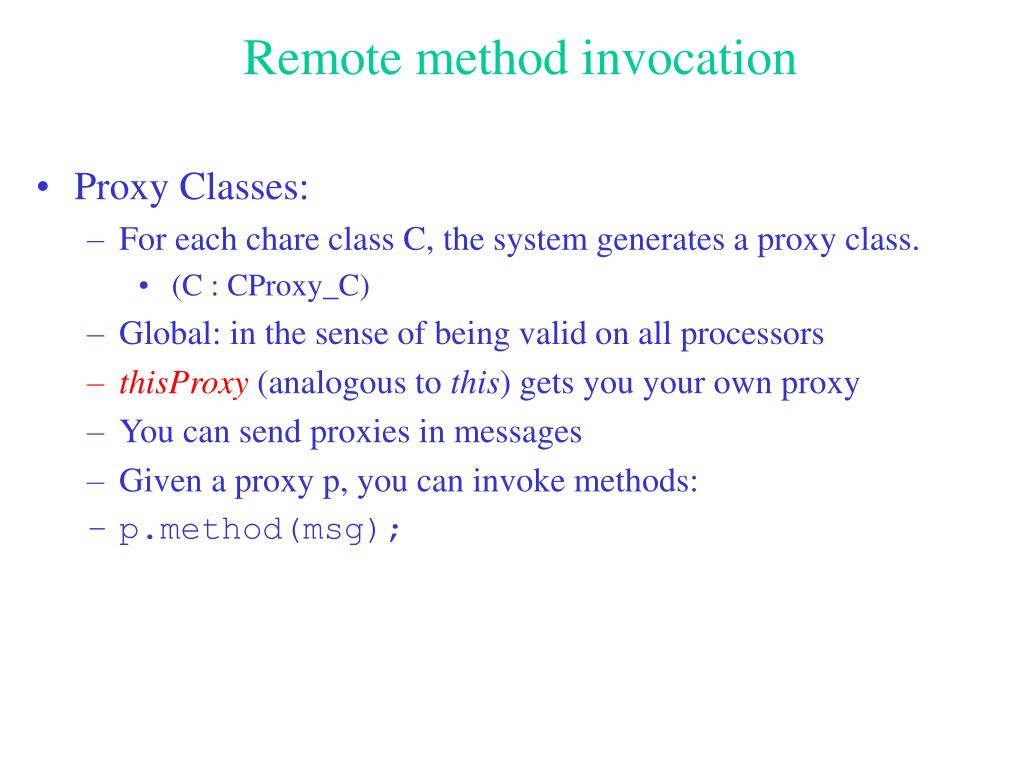 Remote method invocation

• Proxy Classes:
– For each chare class C, the system generates a proxy class.
• (C : CProxy_C)
– Global: in the sense of being valid on all processors
– thisProxy (analogous to this) gets you your own proxy
– You can send proxies in messages
– Given a proxy p, you can invoke methods:
– p.method(msg);